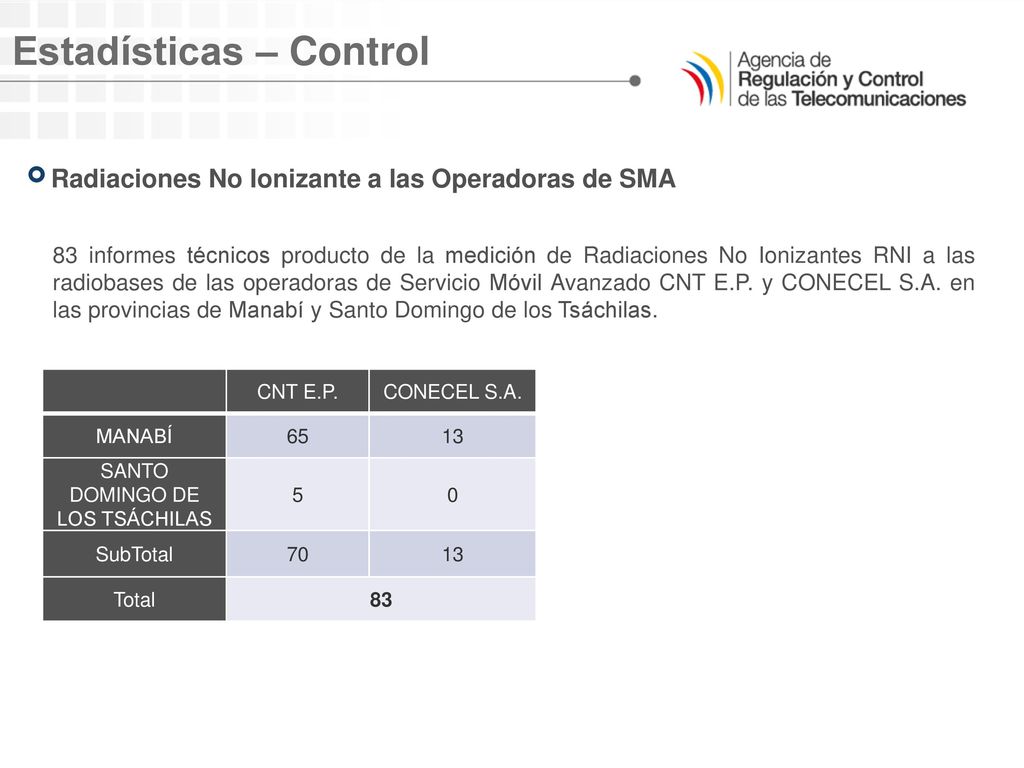 Estadísticas – Control

Agencia de
Regulación y Control
de las Telecomunicaciones

Radiaciones No Ionizante a las Operadoras de SMA

83 informes técnicos producto de la medición de Radiaciones No Ionizantes RNI a las radiobases de las operadoras de Servicio Móvil Avanzado CNT E.P. y CONECEL S.A. en las provincias de Manabí y Santo Domingo de los Tsáchilas.

| | CNT E.P. | CONECEL S.A. |
|---|---|---|
| MANABÍ | 65 | 13 |
| SANTO DOMINGO DE LOS TSÁCHILAS | 5 | 0 |
| SubTotal | 70 | 13 |
| Total | 83 | |